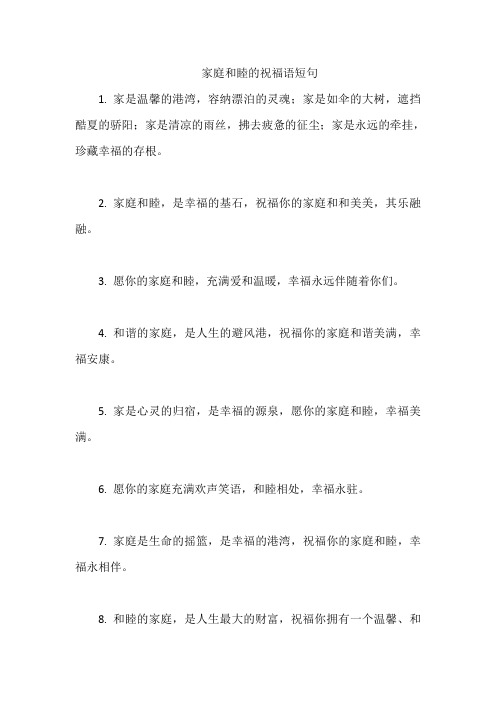 家庭和睦的祝福语短句

1. 家是温馨的港湾，容纳漂泊的灵魂；家是如伞的大树，遮挡酷夏的骄阳；家是清凉的雨丝，拂去疲惫的征尘；家是永远的牵挂，珍藏幸福的存根。

2. 家庭和睦，是幸福的基石，祝福你的家庭和和美美，其乐融融。

3. 愿你的家庭和睦，充满爱和温暖，幸福永远伴随着你们。

4. 和谐的家庭，是人生的避风港，祝福你的家庭和谐美满，幸福安康。

5. 家是心灵的归宿，是幸福的源泉，愿你的家庭和睦，幸福美满。

6. 愿你的家庭充满欢声笑语，和睦相处，幸福永驻。

7. 家庭是生命的摇篮，是幸福的港湾，祝福你的家庭和睦，幸福永相伴。

8. 和睦的家庭，是人生最大的财富，祝福你拥有一个温馨、和